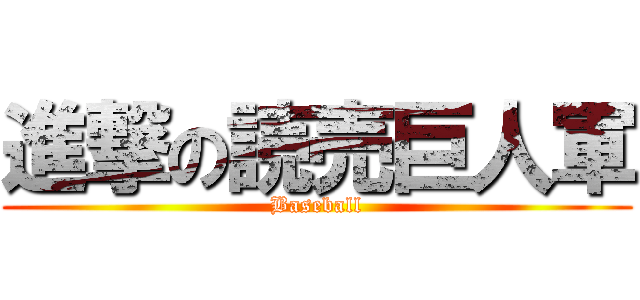 進撃の読売巨人軍
Baseball